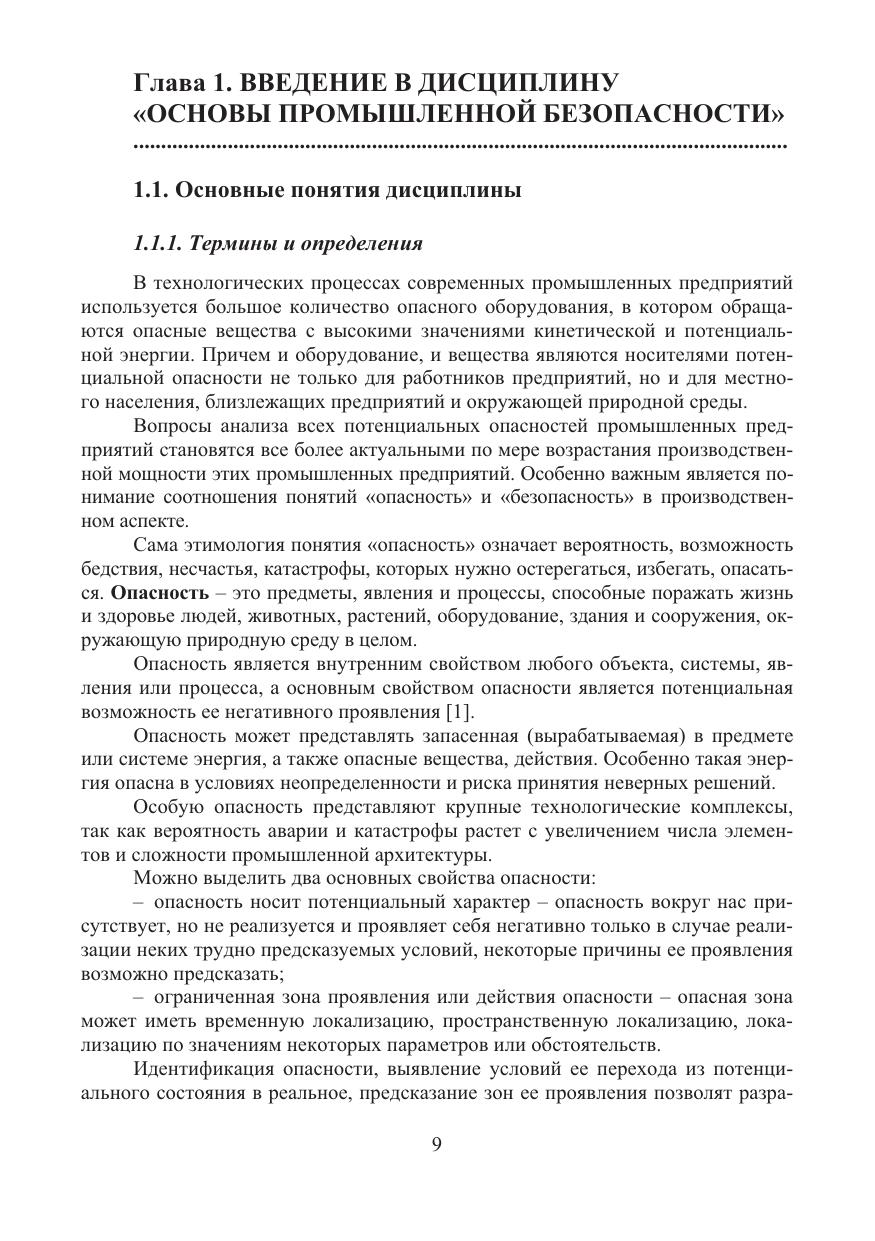 Глава 1. ВВЕДЕНИЕ В ДИСЦИПЛИНУ «ОСНОВЫ ПРОМЫШЛЕННОЙ БЕЗОПАСНОСТИ»

1.1. Основные понятия дисциплины

1.1.1. Термины и определения

В технологических процессах современных промышленных предприятий используется большое количество опасного оборудования, в котором обращаются опасные вещества с высокими значениями кинетической и потенциальной энергии. Причем и оборудование, и вещества являются носителями потенциальной опасности не только для работников предприятий, но и для местного населения, близлежащих предприятий и окружающей природной среды.

Вопросы анализа всех потенциальных опасностей промышленных предприятий становятся все более актуальными по мере возрастания производственной мощности этих промышленных предприятий. Особенно важным является понимание соотношения понятий «опасность» и «безопасность» в производственном аспекте.

Сама этимология понятия «опасность» означает вероятность, возможность бедствия, несчастья, катастрофы, которых нужно остерегаться, избегать, опасаться. Опасность – это предметы, явления и процессы, способные поражать жизнь и здоровье людей, животных, растений, оборудование, здания и сооружения, окружающую природную среду в целом.

Опасность является внутренним свойством любого объекта, системы, явления или процесса, а основным свойством опасности является потенциальная возможность ее негативного проявления [1].

Опасность может представлять запасенная (вырабатываемая) в предмете или системе энергия, а также опасные вещества, действия. Особенно такая энергия опасна в условиях неопределенности и риска принятия неверных решений.

Особую опасность представляют крупные технологические комплексы, так как вероятность аварии и катастрофы растет с увеличением числа элементов и сложности промышленной архитектуры.

Можно выделить два основных свойства опасности:

– опасность носит потенциальный характер – опасность вокруг нас присутствует, но не реализуется и проявляет себя негативно только в случае реализации неких трудно предсказуемых условий, некоторые причины ее проявления возможно предсказать;

– ограниченная зона проявления или действия опасности – опасная зона может иметь временную локализацию, пространственную локализацию, локализацию по значениям некоторых параметров или обстоятельств.

Идентификация опасности, выявление условий ее перехода из потенциального состояния в реальное, предсказание зон ее проявления позволят разра-

9